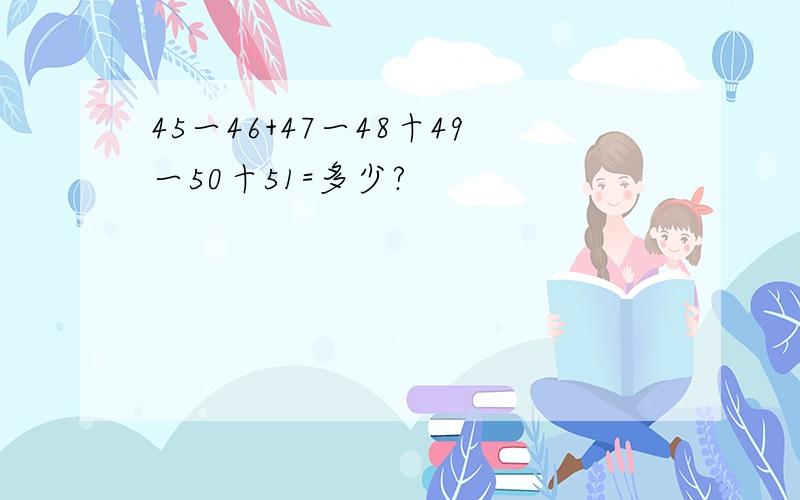 45一46+47一48十49一50十51=多少?